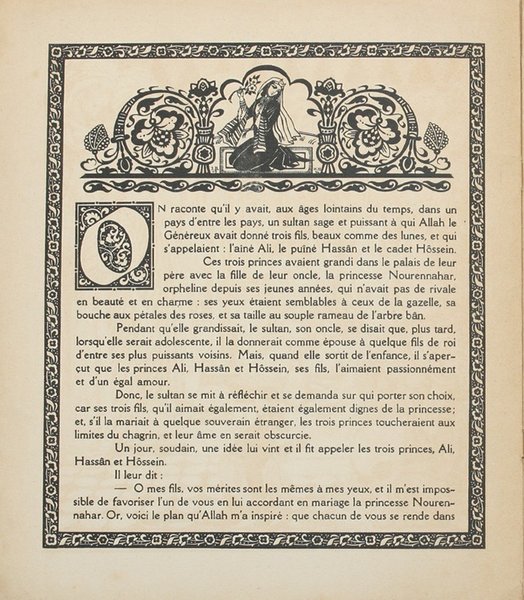 ON raconte qu'il y avait, aux âges lointains du temps, dans un pays d'entre les pays, un sultan sage et puissant à qui Allah le Généreux avait donné trois fils, beaux comme des lunes, et qui s'appelaient : l'aîné Ali, le puîné Hassân et le cadet Hôssein.

Ces trois princes avaient grandi dans le palais de leur père avec la fille de leur oncle, la princesse Nourennahar, orpheline depuis ses jeunes années, qui n'avait pas de rivale en beauté et en charme : ses yeux étaient semblables à ceux de la gazelle, sa bouche aux pétales des roses, et sa taille au souple rameau de l'arbre bân.

Pendant qu'elle grandissait, le sultan, son oncle, se disait que, plus tard, lorsqu'elle serait adolescente, il la donnerait comme épouse à quelque fils de roi d'entre ses plus puissants voisins. Mais, quand elle sortit de l'enfance, il s'aperçut que les princes Ali, Hassân et Hôssein, ses fils, l'aimaient passionnément et d'un égal amour.

Donc, le sultan se mit à réfléchir et se demanda sur qui porter son choix, car ses trois fils, qu'il aimait également, étaient également dignes de la princesse; et, s'il la mariait à quelque souverain étranger, les trois princes toucheraient aux limites du chagrin, et leur âme en serait obscurcie.

Un jour, soudain, une idée lui vint et il fit appeler les trois princes, Ali, Hassân et Hôssein.

Il leur dit :

— O mes fils, vos mérites sont les mêmes à mes yeux, et il m'est impossible de favoriser l'un de vous en lui accordant en mariage la princesse Nourennahar. Or, voici le plan qu'Allah m'a inspiré : que chacun de vous se rende dans